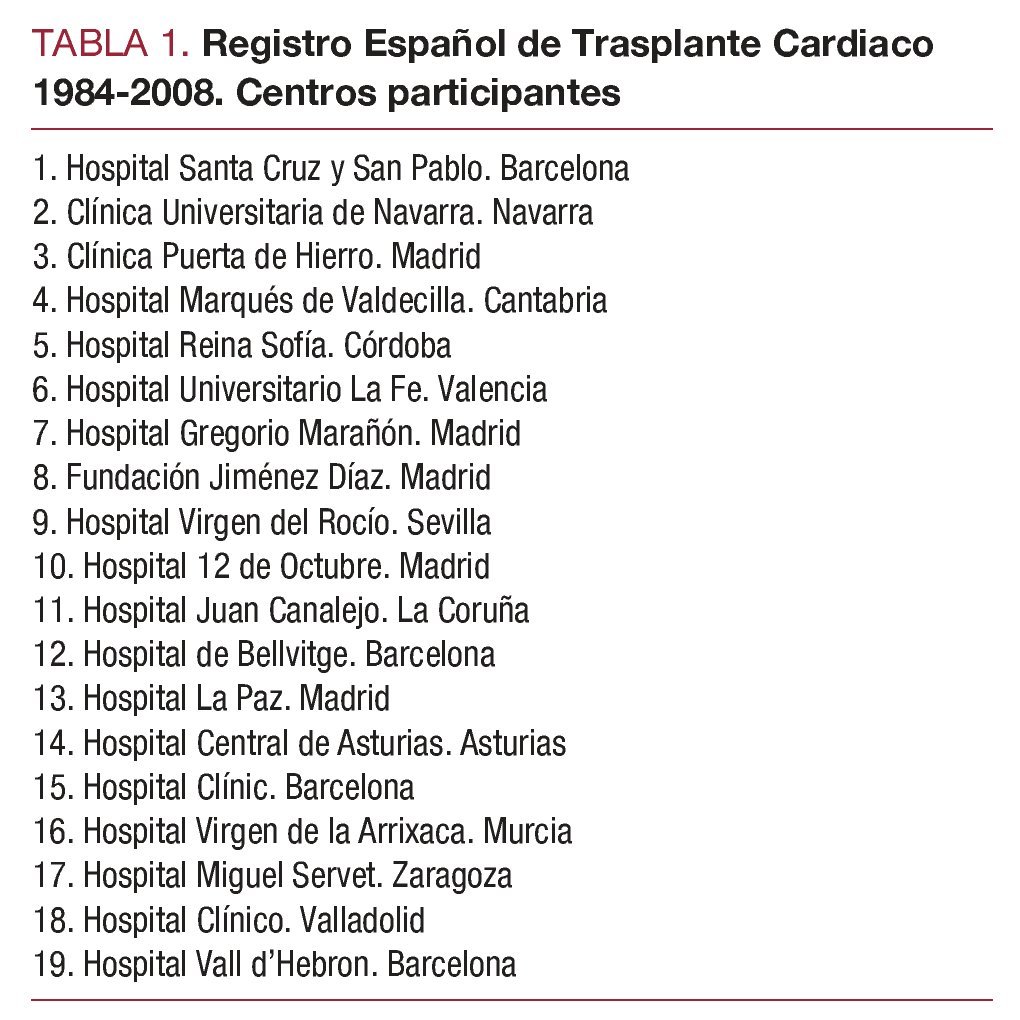 TABLA 1. Registro Español de Trasplante Cardiaco 1984-2008. Centros participantes

1. Hospital Santa Cruz y San Pablo. Barcelona
2. Clínica Universitaria de Navarra. Navarra
3. Clínica Puerta de Hierro. Madrid
4. Hospital Marqués de Valdecilla. Cantabria
5. Hospital Reina Sofía. Córdoba
6. Hospital Universitario La Fe. Valencia
7. Hospital Gregorio Marañón. Madrid
8. Fundación Jiménez Díaz. Madrid
9. Hospital Virgen del Rocío. Sevilla
10. Hospital 12 de Octubre. Madrid
11. Hospital Juan Canalejo. La Coruña
12. Hospital de Bellvitge. Barcelona
13. Hospital La Paz. Madrid
14. Hospital Central de Asturias. Asturias
15. Hospital Clínic. Barcelona
16. Hospital Virgen de la Arrixaca. Murcia
17. Hospital Miguel Servet. Zaragoza
18. Hospital Clínico. Valladolid
19. Hospital Vall d'Hebron. Barcelona